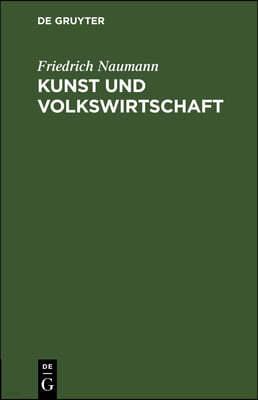 DE GRUYTER

Friedrich Naumann

KUNST UND VOLKSWIRTSCHAFT

DE
G